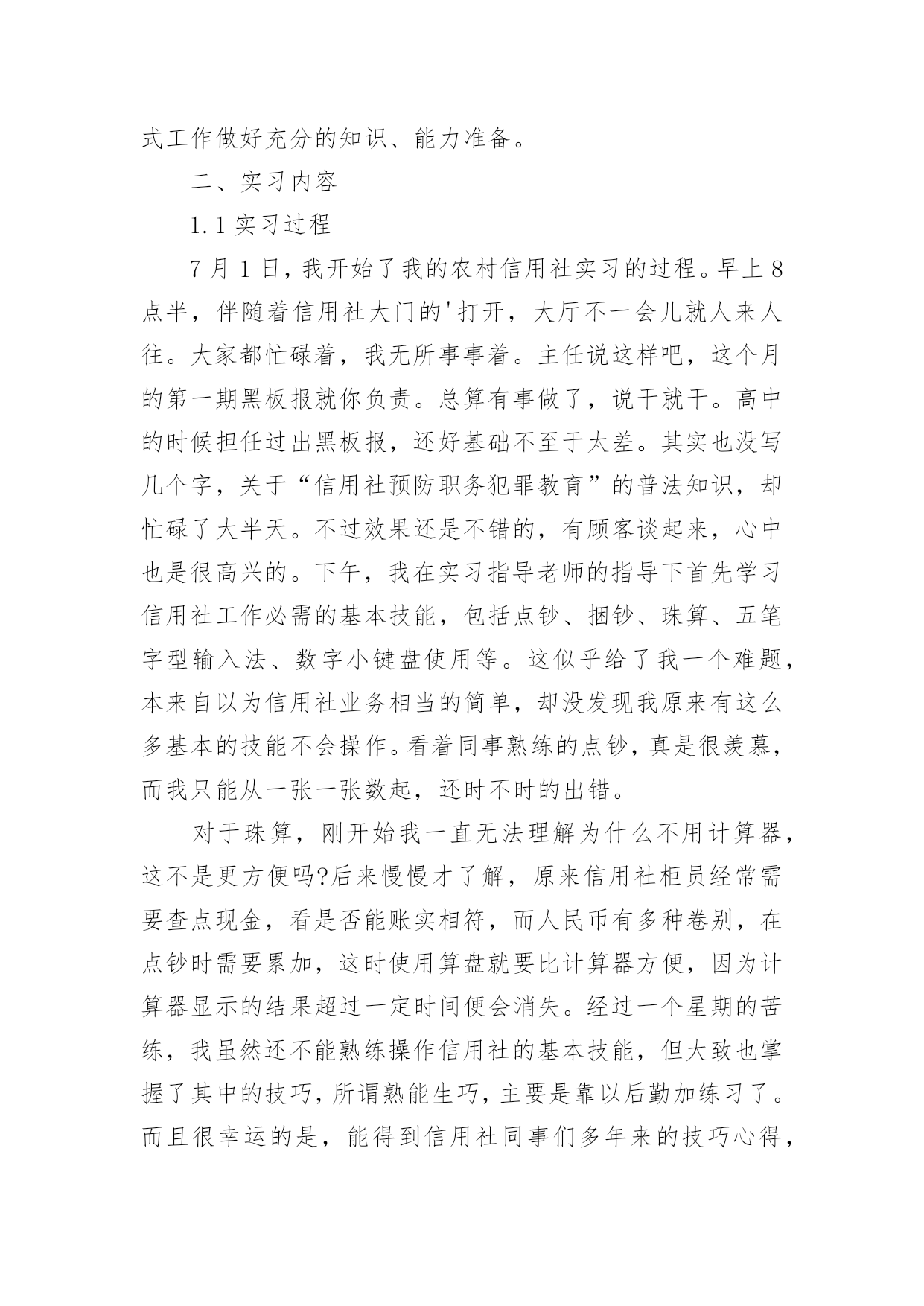 式工作做好充分的知识、能力准备。

二、实习内容

1.1 实习过程

7 月 1 日，我开始了我的农村信用社实习的过程。早上 8 点半，伴随着信用社大门的'打开，大厅不一会儿就人来人往。大家都忙碌着，我无所事事着。主任说这样吧，这个月的第一期黑板报就你负责。总算有事做了，说干就干。高中的时候担任过出黑板报，还好基础不至于太差。其实也没写几个字，关于“信用社预防职务犯罪教育”的普法知识，却忙碌了大半天。不过效果还是不错的，有顾客谈起来，心中也是很高兴的。下午，我在实习指导老师的指导下首先学习信用社工作必需的基本技能，包括点钞、捆钞、珠算、五笔字型输入法、数字小键盘使用等。这似乎给了我一个难题，本来自以为信用社业务相当的简单，却没发现我原来有这么多基本的技能不会操作。看着同事熟练的点钞，真是很羡慕，而我只能从一张一张数起，还时不时的出错。

对于珠算，刚开始我一直无法理解为什么不用计算器，这不是更方便吗?后来慢慢才了解，原来信用社柜员经常需要查点现金，看是否能账实相符，而人民币有多种卷别，在点钞时需要累加，这时使用算盘就要比计算器方便，因为计算器显示的结果超过一定时间便会消失。经过一个星期的苦练，我虽然还不能熟练操作信用社的基本技能，但大致也掌握了其中的技巧，所谓熟能生巧，主要是靠以后勤加练习了。而且很幸运的是，能得到信用社同事们多年来的技巧心得，